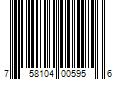 7 58104 00595 6